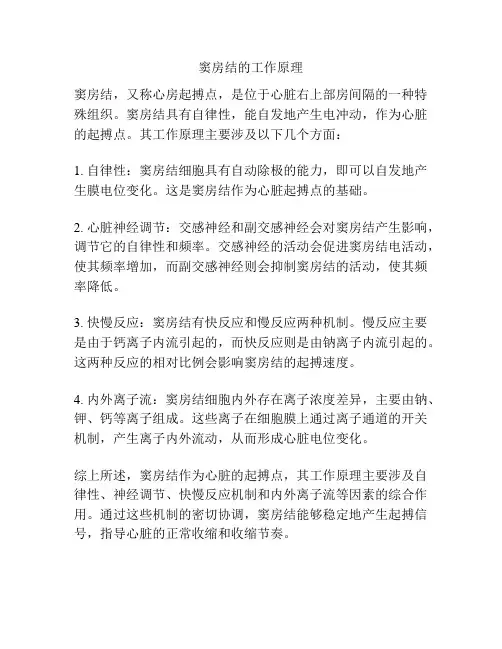 窦房结的工作原理

窦房结，又称心房起搏点，是位于心脏右上部房间隔的一种特殊组织。窦房结具有自律性，能自发地产生电冲动，作为心脏的起搏点。其工作原理主要涉及以下几个方面：

1. 自律性：窦房结细胞具有自动除极的能力，即可以自发地产生膜电位变化。这是窦房结作为心脏起搏点的基础。

2. 心脏神经调节：交感神经和副交感神经会对窦房结产生影响，调节它的自律性和频率。交感神经的活动会促进窦房结电活动，使其频率增加，而副交感神经则会抑制窦房结的活动，使其频率降低。

3. 快慢反应：窦房结有快反应和慢反应两种机制。慢反应主要是由于钙离子内流引起的，而快反应则是由钠离子内流引起的。这两种反应的相对比例会影响窦房结的起搏速度。

4. 内外离子流：窦房结细胞内外存在离子浓度差异，主要由钠、钾、钙等离子组成。这些离子在细胞膜上通过离子通道的开关机制，产生离子内外流动，从而形成心脏电位变化。

综上所述，窦房结作为心脏的起搏点，其工作原理主要涉及自律性、神经调节、快慢反应机制和内外离子流等因素的综合作用。通过这些机制的密切协调，窦房结能够稳定地产生起搏信号，指导心脏的正常收缩和收缩节奏。